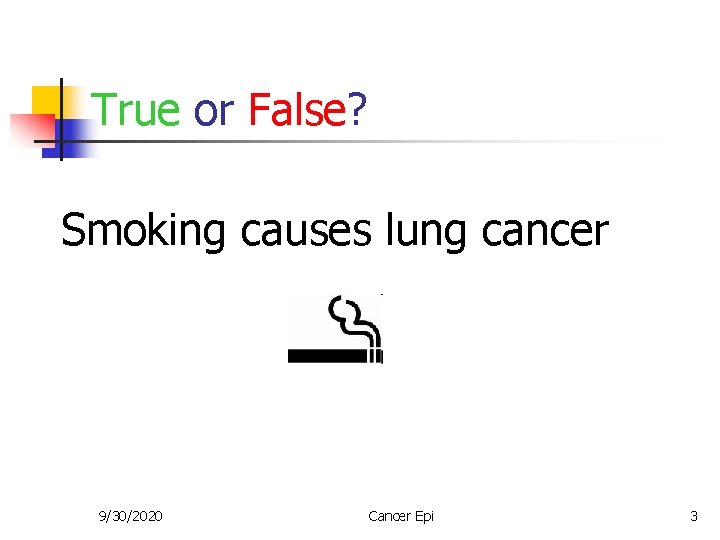 True or False?

Smoking causes lung cancer

9/30/2020 Cancer Epi 3